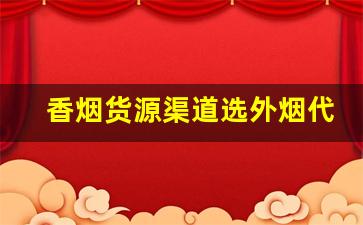 香烟货源渠道选外烟代